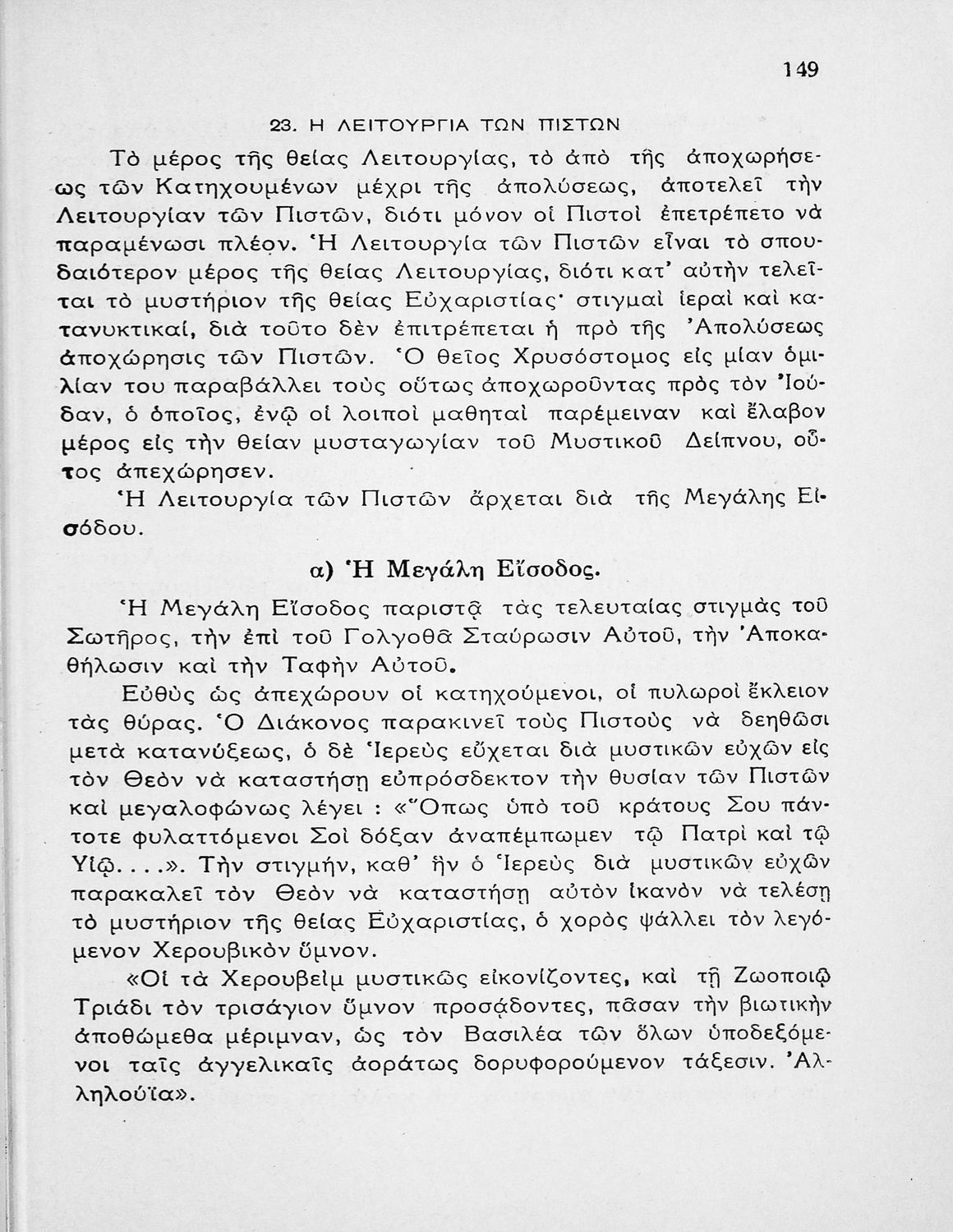 149

23. Η ΛΕΙΤΟΥΡΓΙΑ ΤΩΝ ΠΙΣΤΩΝ

Τὸ μέρος τῆς θείας Λειτουργίας, τὸ ἀπὸ τῆς ἀποχωρήσεως τῶν Κατηχουμένων μέχρι τῆς ἀπολύσεως, ἀποτελεῖ τὴν Λειτουργίαν τῶν Πιστῶν, διότι μόνον οἱ Πιστοὶ ἐπετρέπετο νὰ παραμένωσι πλέον. Ἡ Λειτουργία τῶν Πιστῶν εἶναι τὸ σπουδαιότερον μέρος τῆς θείας Λειτουργίας, διότι κατ' αὐτὴν τελεῖται τὸ μυστήριον τῆς θείας Εὐχαριστίας· στιγμαὶ ἱεραὶ καὶ κατανυκτικαί, διὰ τοῦτο δὲν ἐπιτρέπεται ἡ πρὸ τῆς Ἀπολύσεως ἀποχώρησις τῶν Πιστῶν. Ὁ θεῖος Χρυσόστομος εἰς μίαν ὁμιλίαν του παραβάλλει τοὺς οὕτως ἀποχωροῦντας πρὸς τὸν Ἰούδαν, ὁ ὁποῖος, ἐνῷ οἱ λοιποὶ μαθηταὶ παρέμειναν καὶ ἔλαβον μέρος εἰς τὴν θείαν μυσταγωγίαν τοῦ Μυστικοῦ Δείπνου, οὗτος ἀπεχώρησεν.

Ἡ Λειτουργία τῶν Πιστῶν ἄρχεται διὰ τῆς Μεγάλης Εἰσόδου.

α) Ἡ Μεγάλη Εἴσοδος.

Ἡ Μεγάλη Εἴσοδος παριστᾷ τὰς τελευταίας στιγμὰς τοῦ Σωτῆρος, τὴν ἐπὶ τοῦ Γολγοθᾶ Σταύρωσιν Αὐτοῦ, τὴν Ἀποκαθήλωσιν καὶ τὴν Ταφὴν Αὐτοῦ.

Εὐθὺς ὡς ἀπεχώρουν οἱ κατηχούμενοι, οἱ πυλωροὶ ἔκλειον τὰς θύρας. Ὁ Διάκονος παρακινεῖ τοὺς Πιστοὺς νὰ δεηθῶσι μετὰ κατανύξεως, ὁ δὲ Ἱερεὺς εὔχεται διὰ μυστικῶν εὐχῶν εἰς τὸν Θεὸν νὰ καταστήσῃ εὐπρόσδεκτον τὴν θυσίαν τῶν Πιστῶν καὶ μεγαλοφώνως λέγει : «Ὅπως ὑπὸ τοῦ κράτους Σου πάντοτε φυλαττόμενοι Σοὶ δόξαν ἀναπέμπωμεν τῷ Πατρὶ καὶ τῷ Υἱῷ. . . .». Τὴν στιγμήν, καθ' ἣν ὁ Ἱερεὺς διὰ μυστικῶν εὐχῶν παρακαλεῖ τὸν Θεὸν νὰ καταστήσῃ αὐτὸν ἱκανὸν νὰ τελέσῃ τὸ μυστήριον τῆς θείας Εὐχαριστίας, ὁ χορὸς ψάλλει τὸν λεγόμενον Χερουβικὸν ὕμνον.

«Οἱ τὰ Χερουβεὶμ μυστικῶς εἰκονίζοντες, καὶ τῇ Ζωοποιῷ Τριάδι τὸν τρισάγιον ὕμνον προσᾴδοντες, πᾶσαν τὴν βιωτικὴν ἀποθώμεθα μέριμναν, ὡς τὸν Βασιλέα τῶν ὅλων ὑποδεξόμενοι ταῖς ἀγγελικαῖς ἀοράτως δορυφορούμενον τάξεσιν. Ἀλληλούϊα».